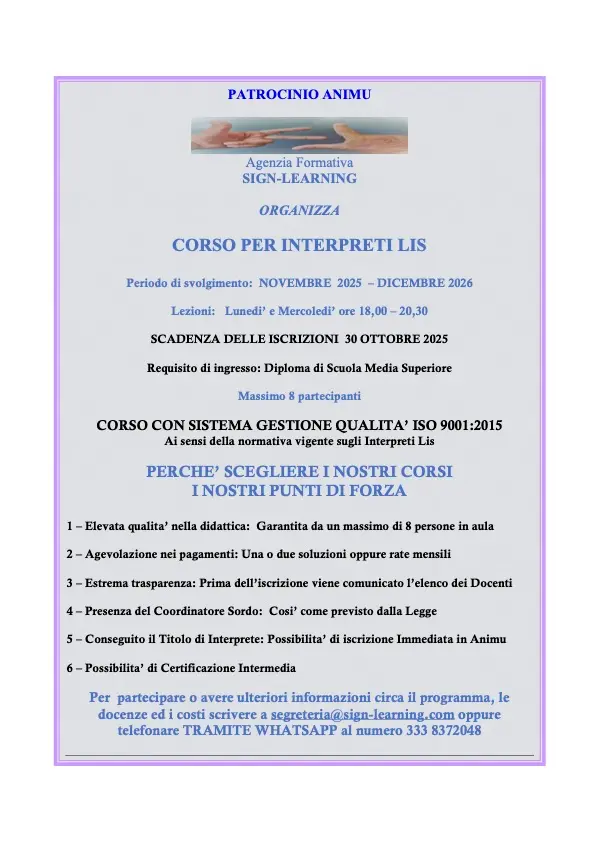 PATROCINIO ANIMU

Agenzia Formativa
SIGN-LEARNING

ORGANIZZA

CORSO PER INTERPRETI LIS

Periodo di svolgimento: NOVEMBRE 2025 – DICEMBRE 2026

Lezioni: Lunedi' e Mercoledi' ore 18,00 – 20,30

SCADENZA DELLE ISCRIZIONI 30 OTTOBRE 2025

Requisito di ingresso: Diploma di Scuola Media Superiore

Massimo 8 partecipanti

CORSO CON SISTEMA GESTIONE QUALITA' ISO 9001:2015
Ai sensi della normativa vigente sugli Interpreti Lis

PERCHE' SCEGLIERE I NOSTRI CORSI
I NOSTRI PUNTI DI FORZA

1 – Elevata qualita' nella didattica: Garantita da un massimo di 8 persone in aula

2 – Agevolazione nei pagamenti: Una o due soluzioni oppure rate mensili

3 – Estrema trasparenza: Prima dell'iscrizione viene comunicato l'elenco dei Docenti

4 – Presenza del Coordinatore Sordo: Cosi' come previsto dalla Legge

5 – Conseguito il Titolo di Interprete: Possibilita' di iscrizione Immediata in Animu

6 – Possibilita' di Certificazione Intermedia

Per partecipare o avere ulteriori informazioni circa il programma, le docenze ed i costi scrivere a segreteria@sign-learning.com oppure telefonare TRAMITE WHATSAPP al numero 333 8372048